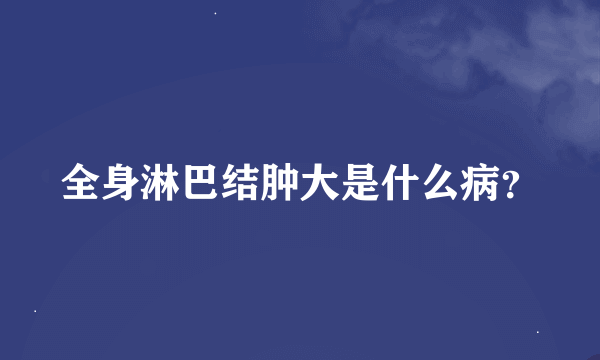 全身淋巴结肿大是什么病?